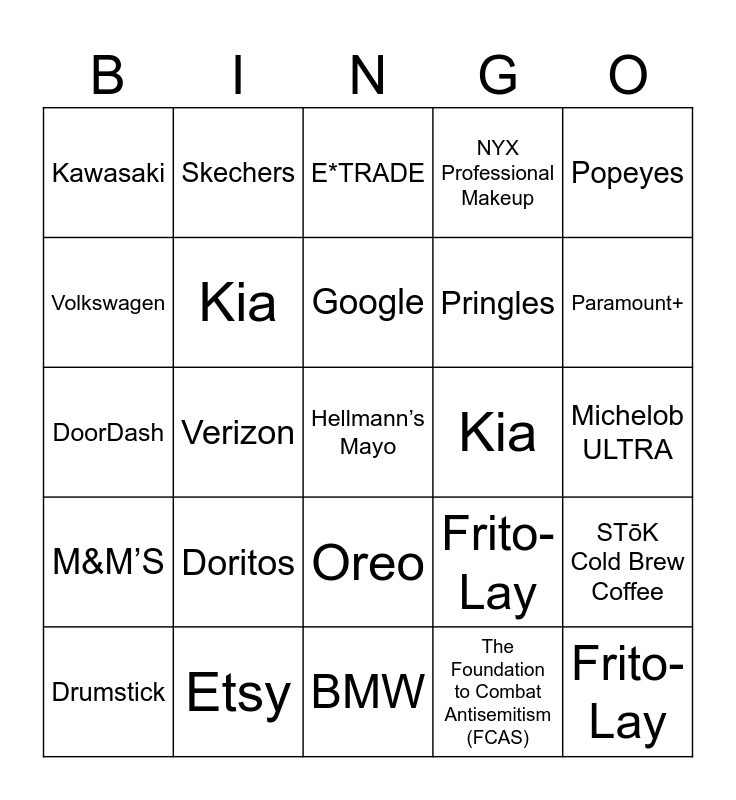 | B | I | N | G | O |
|---|---|---|---|---|
| Kawasaki | Skechers | E*TRADE | NYX Professional Makeup | Popeyes |
| Volkswagen | Kia | Google | Pringles | Paramount+ |
| DoorDash | Verizon | Hellmann's Mayo | Kia | Michelob ULTRA |
| M&M'S | Doritos | Oreo | Frito-Lay | STōK Cold Brew Coffee |
| Drumstick | Etsy | BMW | The Foundation to Combat Antisemitism (FCAS) | Frito-Lay |